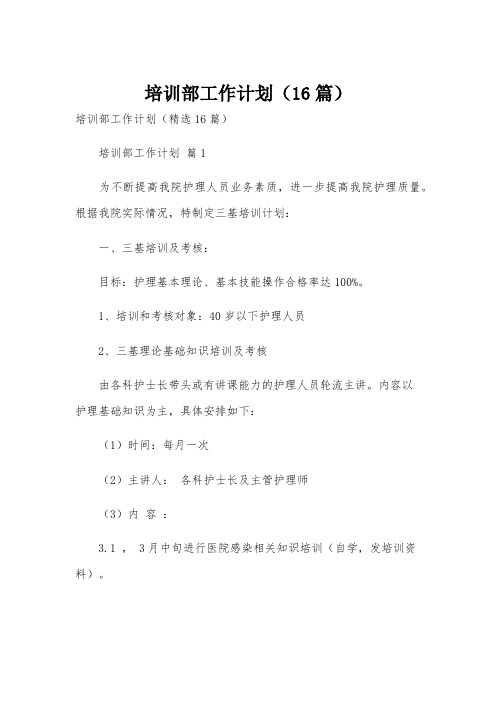 培训部工作计划（16篇）

培训部工作计划（精选16篇）

培训部工作计划 篇1

为不断提高我院护理人员业务素质，进一步提高我院护理质量。根据我院实际情况，特制定三基培训计划：

一、三基培训及考核：

目标：护理基本理论、基本技能操作合格率达100%。

1、培训和考核对象：40岁以下护理人员

2、三基理论基础知识培训及考核

由各科护士长带头或有讲课能力的护理人员轮流主讲。内容以护理基础知识为主，具体安排如下：

（1）时间：每月一次

（2）主讲人： 各科护士长及主管护理师

（3）内 容 ：

3.1 ， 3月中旬进行医院感染相关知识培训（自学，发培训资料）。